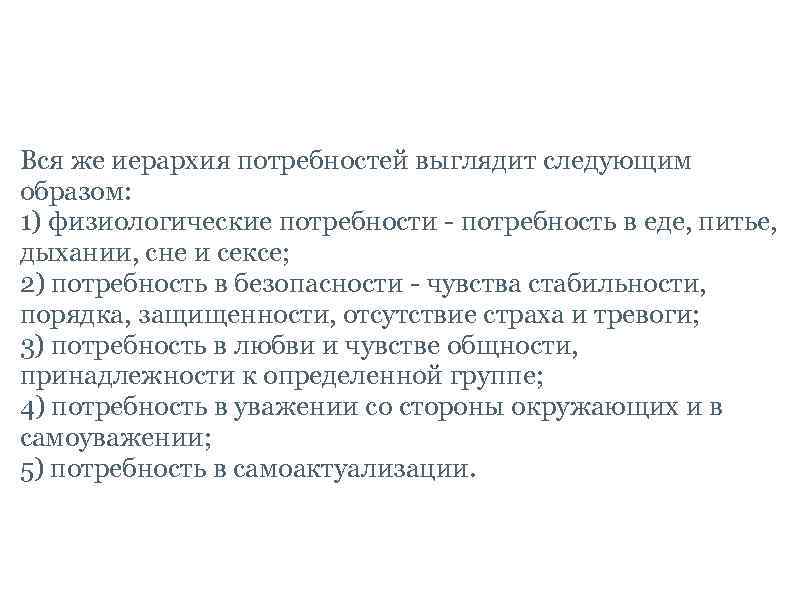 Вся же иерархия потребностей выглядит следующим образом:
1) физиологические потребности - потребность в еде, питье, дыхании, сне и сексе;
2) потребность в безопасности - чувства стабильности, порядка, защищенности, отсутствие страха и тревоги;
3) потребность в любви и чувстве общности, принадлежности к определенной группе;
4) потребность в уважении со стороны окружающих и в самоуважении;
5) потребность в самоактуализации.